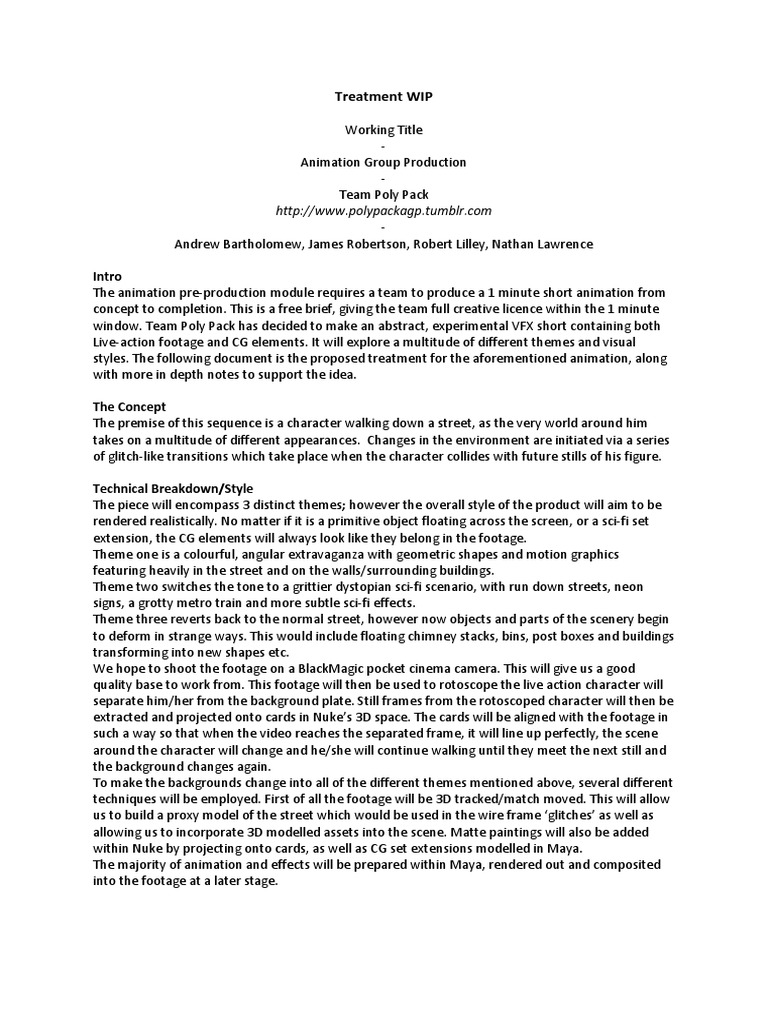 Treatment WIP

Working Title
-
Animation Group Production
-
Team Poly Pack
http://www.polypackagp.tumblr.com
-
Andrew Bartholomew, James Robertson, Robert Lilley, Nathan Lawrence

Intro
The animation pre-production module requires a team to produce a 1 minute short animation from concept to completion. This is a free brief, giving the team full creative licence within the 1 minute window. Team Poly Pack has decided to make an abstract, experimental VFX short containing both Live-action footage and CG elements. It will explore a multitude of different themes and visual styles. The following document is the proposed treatment for the aforementioned animation, along with more in depth notes to support the idea.

The Concept
The premise of this sequence is a character walking down a street, as the very world around him takes on a multitude of different appearances. Changes in the environment are initiated via a series of glitch-like transitions which take place when the character collides with future stills of his figure.

Technical Breakdown/Style
The piece will encompass 3 distinct themes; however the overall style of the product will aim to be rendered realistically. No matter if it is a primitive object floating across the screen, or a sci-fi set extension, the CG elements will always look like they belong in the footage.
Theme one is a colourful, angular extravaganza with geometric shapes and motion graphics featuring heavily in the street and on the walls/surrounding buildings.
Theme two switches the tone to a grittier dystopian sci-fi scenario, with run down streets, neon signs, a grotty metro train and more subtle sci-fi effects.
Theme three reverts back to the normal street, however now objects and parts of the scenery begin to deform in strange ways. This would include floating chimney stacks, bins, post boxes and buildings transforming into new shapes etc.
We hope to shoot the footage on a BlackMagic pocket cinema camera. This will give us a good quality base to work from. This footage will then be used to rotoscope the live action character will separate him/her from the background plate. Still frames from the rotoscoped character will then be extracted and projected onto cards in Nuke's 3D space. The cards will be aligned with the footage in such a way so that when the video reaches the separated frame, it will line up perfectly, the scene around the character will change and he/she will continue walking until they meet the next still and the background changes again.
To make the backgrounds change into all of the different themes mentioned above, several different techniques will be employed. First of all the footage will be 3D tracked/match moved. This will allow us to build a proxy model of the street which would be used in the wire frame 'glitches' as well as allowing us to incorporate 3D modelled assets into the scene. Matte paintings will also be added within Nuke by projecting onto cards, as well as CG set extensions modelled in Maya.
The majority of animation and effects will be prepared within Maya, rendered out and composited into the footage at a later stage.